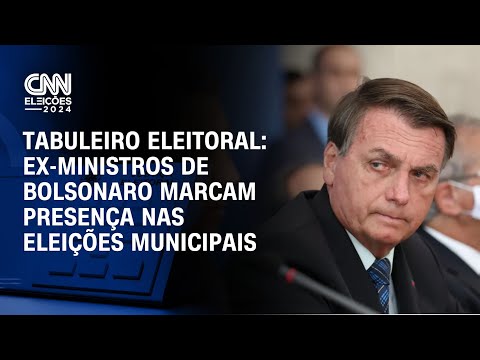 CNN
ELEIÇÕES
2024

TABULEIRO ELEITORAL: EX-MINISTROS DE BOLSONARO MARCAM PRESENÇA NAS ELEIÇÕES MUNICIPAIS